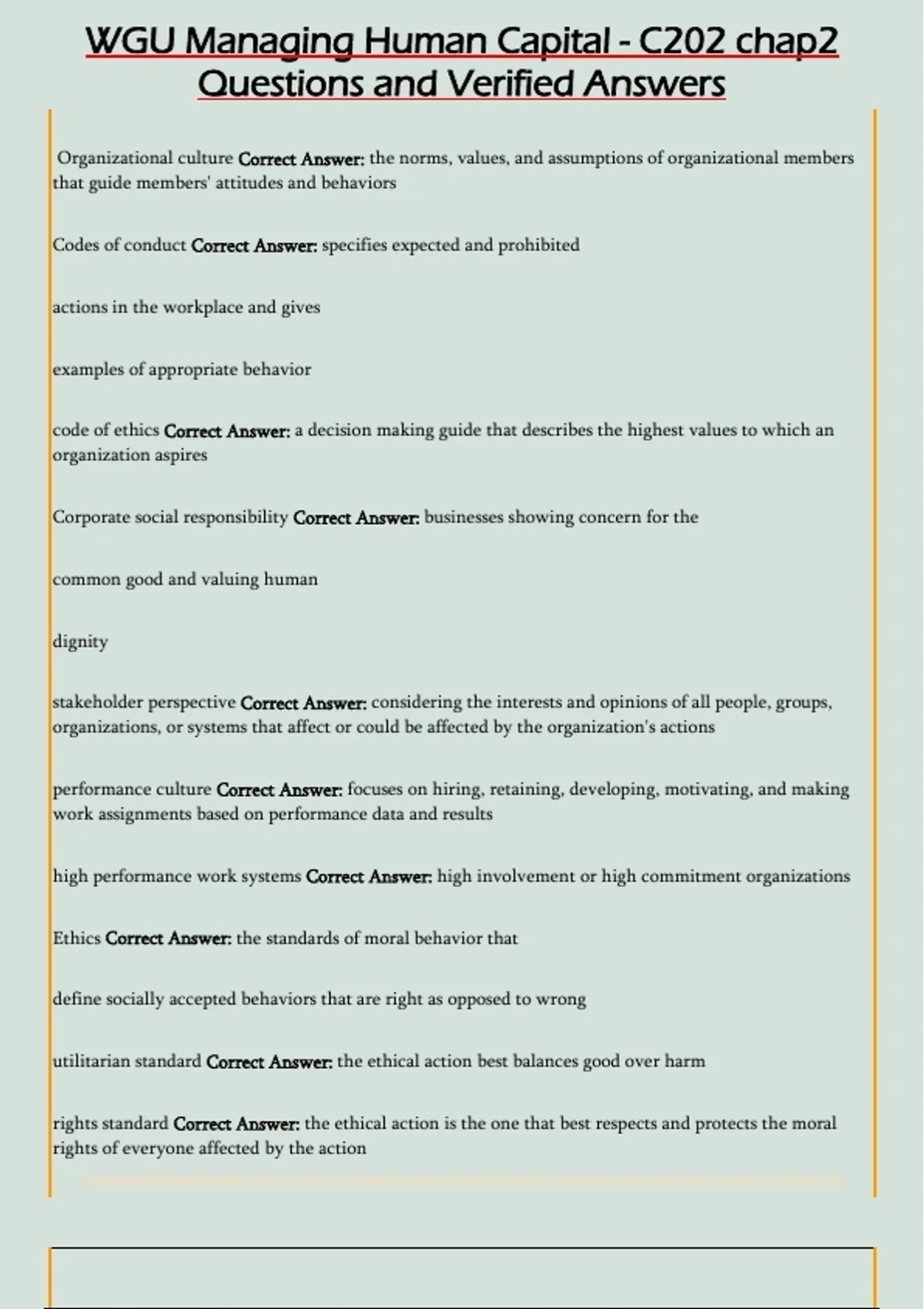 WGU Managing Human Capital - C202 chap2 Questions and Verified Answers

Organizational culture Correct Answer: the norms, values, and assumptions of organizational members that guide members' attitudes and behaviors

Codes of conduct Correct Answer: specifies expected and prohibited

actions in the workplace and gives

examples of appropriate behavior

code of ethics Correct Answer: a decision making guide that describes the highest values to which an organization aspires

Corporate social responsibility Correct Answer: businesses showing concern for the

common good and valuing human

dignity

stakeholder perspective Correct Answer: considering the interests and opinions of all people, groups, organizations, or systems that affect or could be affected by the organization's actions

performance culture Correct Answer: focuses on hiring, retaining, developing, motivating, and making work assignments based on performance data and results

high performance work systems Correct Answer: high involvement or high commitment organizations

Ethics Correct Answer: the standards of moral behavior that

define socially accepted behaviors that are right as opposed to wrong

utilitarian standard Correct Answer: the ethical action best balances good over harm

rights standard Correct Answer: the ethical action is the one that best respects and protects the moral rights of everyone affected by the action